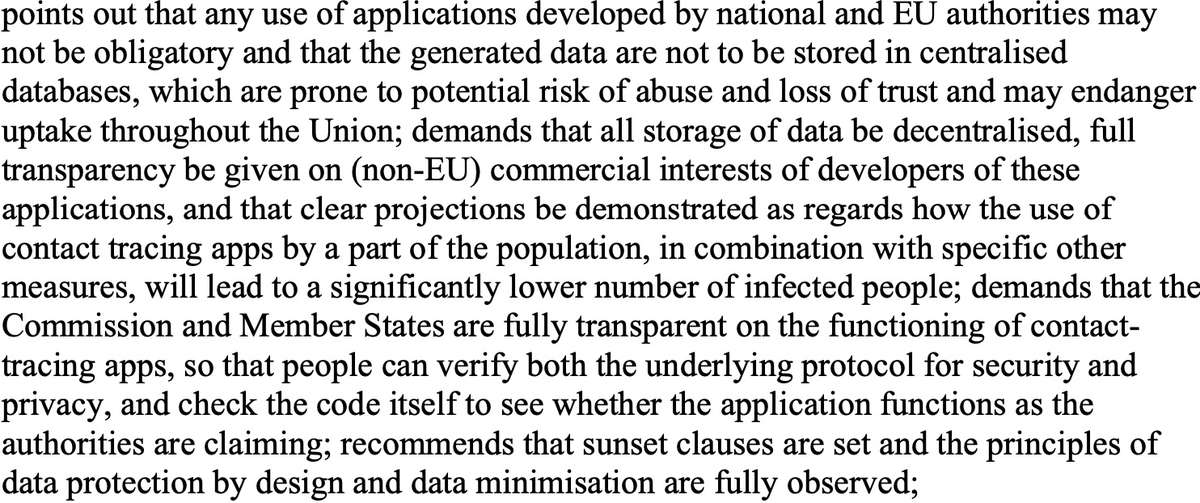 points out that any use of applications developed by national and EU authorities may not be obligatory and that the generated data are not to be stored in centralised databases, which are prone to potential risk of abuse and loss of trust and may endanger uptake throughout the Union; demands that all storage of data be decentralised, full transparency be given on (non-EU) commercial interests of developers of these applications, and that clear projections be demonstrated as regards how the use of contact tracing apps by a part of the population, in combination with specific other measures, will lead to a significantly lower number of infected people; demands that the Commission and Member States are fully transparent on the functioning of contact-tracing apps, so that people can verify both the underlying protocol for security and privacy, and check the code itself to see whether the application functions as the authorities are claiming; recommends that sunset clauses are set and the principles of data protection by design and data minimisation are fully observed;